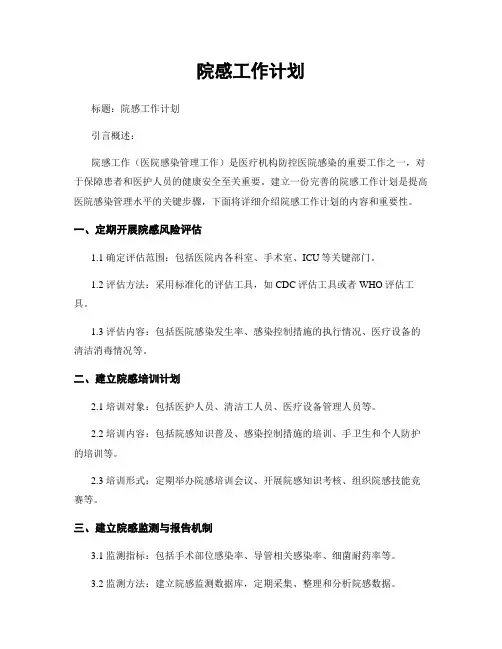 院感工作计划

标题：院感工作计划

引言概述：

院感工作（医院感染管理工作）是医疗机构防控医院感染的重要工作之一，对于保障患者和医护人员的健康安全至关重要。建立一份完善的院感工作计划是提高医院感染管理水平的关键步骤，下面将详细介绍院感工作计划的内容和重要性。

一、定期开展院感风险评估

1.1 确定评估范围：包括医院内各科室、手术室、ICU 等关键部门。

1.2 评估方法：采用标准化的评估工具，如 CDC 评估工具或者 WHO 评估工具。

1.3 评估内容：包括医院感染发生率、感染控制措施的执行情况、医疗设备的清洁消毒情况等。

二、建立院感培训计划

2.1 培训对象：包括医护人员、清洁工人员、医疗设备管理人员等。

2.2 培训内容：包括院感知识普及、感染控制措施的培训、手卫生和个人防护的培训等。

2.3 培训形式：定期举办院感培训会议、开展院感知识考核、组织院感技能竞赛等。

三、建立院感监测与报告机制

3.1 监测指标：包括手术部位感染率、导管相关感染率、细菌耐药率等。

3.2 监测方法：建立院感监测数据库，定期采集、整理和分析院感数据。